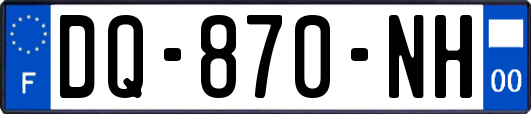 F

DQ-870-NH

00